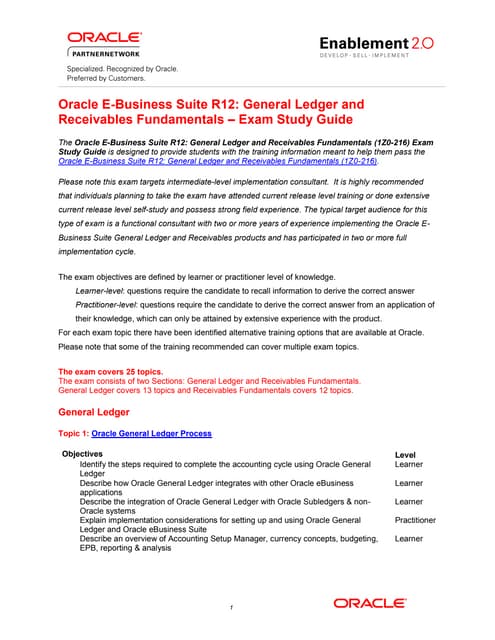 ORACLE
PARTNERNETWORK
Specialized. Recognized by Oracle.
Preferred by Customers.

Enablement 2.0
DEVELOP · SELL · IMPLEMENT

Oracle E-Business Suite R12: General Ledger and Receivables Fundamentals – Exam Study Guide

The Oracle E-Business Suite R12: General Ledger and Receivables Fundamentals (1Z0-216) Exam Study Guide is designed to provide students with the training information meant to help them pass the Oracle E-Business Suite R12: General Ledger and Receivables Fundamentals (1Z0-216).

Please note this exam targets intermediate-level implementation consultant. It is highly recommended that individuals planning to take the exam have attended current release level training or done extensive current release level self-study and possess strong field experience. The typical target audience for this type of exam is a functional consultant with two or more years of experience implementing the Oracle E-Business Suite General Ledger and Receivables products and has participated in two or more full implementation cycle.

The exam objectives are defined by learner or practitioner level of knowledge.
Learner-level: questions require the candidate to recall information to derive the correct answer
Practitioner-level: questions require the candidate to derive the correct answer from an application of their knowledge, which can only be attained by extensive experience with the product.
For each exam topic there have been identified alternative training options that are available at Oracle.
Please note that some of the training recommended can cover multiple exam topics.

The exam covers 25 topics.
The exam consists of two Sections: General Ledger and Receivables Fundamentals.
General Ledger covers 13 topics and Receivables Fundamentals covers 12 topics.

General Ledger

Topic 1: Oracle General Ledger Process

| Objectives | Level |
|---|---|
| Identify the steps required to complete the accounting cycle using Oracle General Ledger | Learner |
| Describe how Oracle General Ledger integrates with other Oracle eBusiness applications | Learner |
| Describe the integration of Oracle General Ledger with Oracle Subledgers & non-Oracle systems | Learner |
| Explain implementation considerations for setting up and using Oracle General Ledger and Oracle eBusiness Suite | Practitioner |
| Describe an overview of Accounting Setup Manager, currency concepts, budgeting, EPB, reporting & analysis | Learner |

1

ORACLE